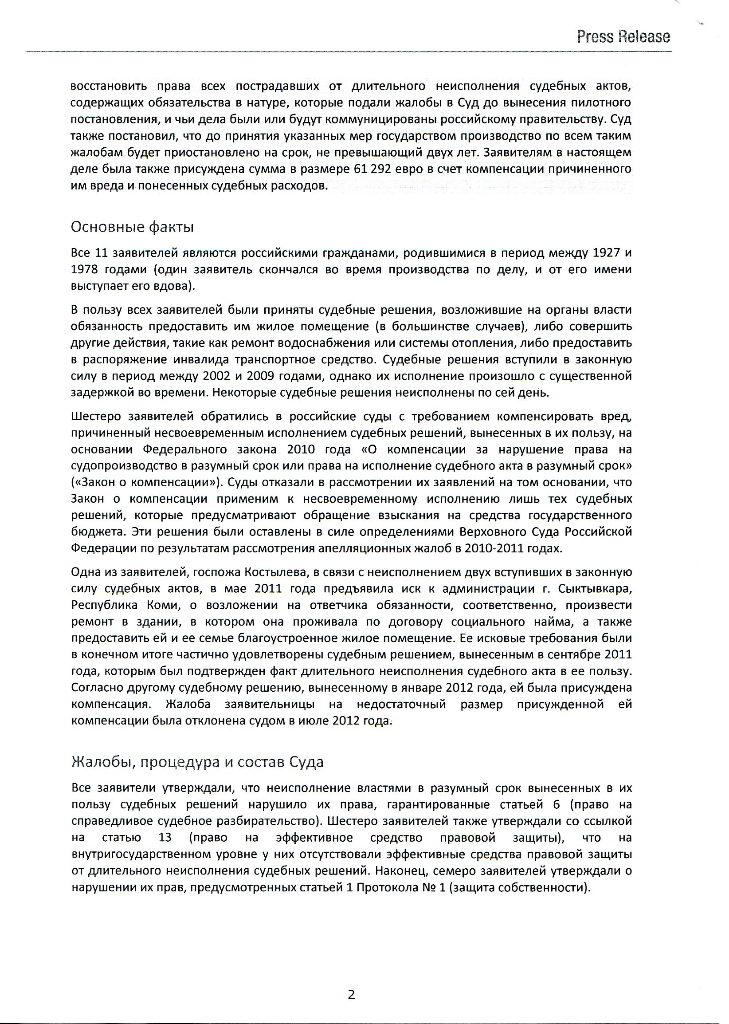 Press Release

восстановить права всех пострадавших от длительного неисполнения судебных актов, содержащих обязательства в натуре, которые подали жалобы в Суд до вынесения пилотного постановления, и чьи дела были или будут коммуницированы российскому правительству. Суд также постановил, что до принятия указанных мер государством производство по всем таким жалобам будет приостановлено на срок, не превышающий двух лет. Заявителям в настоящем деле была также присуждена сумма в размере 61 292 евро в счет компенсации причиненного им вреда и понесенных судебных расходов.

Основные факты

Все 11 заявителей являются российскими гражданами, родившимися в период между 1927 и 1978 годами (один заявитель скончался во время производства по делу, и от его имени выступает его вдова).

В пользу всех заявителей были приняты судебные решения, возложившие на органы власти обязанность предоставить им жилое помещение (в большинстве случаев), либо совершить другие действия, такие как ремонт водоснабжения или системы отопления, либо предоставить в распоряжение инвалида транспортное средство. Судебные решения вступили в законную силу в период между 2002 и 2009 годами, однако их исполнение произошло с существенной задержкой во времени. Некоторые судебные решения неисполнены по сей день.

Шестеро заявителей обратились в российские суды с требованием компенсировать вред, причиненный несвоевременным исполнением судебных решений, вынесенных в их пользу, на основании Федерального закона 2010 года «О компенсации за нарушение права на судопроизводство в разумный срок или права на исполнение судебного акта в разумный срок» («Закон о компенсации»). Суды отказали в рассмотрении их заявлений на том основании, что Закон о компенсации применим к несвоевременному исполнению лишь тех судебных решений, которые предусматривают обращение взыскания на средства государственного бюджета. Эти решения были оставлены в силе определениями Верховного Суда Российской Федерации по результатам рассмотрения апелляционных жалоб в 2010-2011 годах.

Одна из заявителей, госпожа Костылева, в связи с неисполнением двух вступивших в законную силу судебных актов, в мае 2011 года предъявила иск к администрации г. Сыктывкара, Республика Коми, о возложении на ответчика обязанности, соответственно, произвести ремонт в здании, в котором она проживала по договору социального найма, а также предоставить ей и ее семье благоустроенное жилое помещение. Ее исковые требования были в конечном итоге частично удовлетворены судебным решением, вынесенным в сентябре 2011 года, которым был подтвержден факт длительного неисполнения судебного акта в ее пользу. Согласно другому судебному решению, вынесенному в январе 2012 года, ей была присуждена компенсация. Жалоба заявительницы на недостаточный размер присужденной ей компенсации была отклонена судом в июле 2012 года.

Жалобы, процедура и состав Суда

Все заявители утверждали, что неисполнение властями в разумный срок вынесенных в их пользу судебных решений нарушило их права, гарантированные статьей 6 (право на справедливое судебное разбирательство). Шестеро заявителей также утверждали со ссылкой на статью 13 (право на эффективное средство правовой защиты), что на внутригосударственном уровне у них отсутствовали эффективные средства правовой защиты от длительного неисполнения судебных решений. Наконец, семеро заявителей утверждали о нарушении их прав, предусмотренных статьей 1 Протокола № 1 (защита собственности).

2